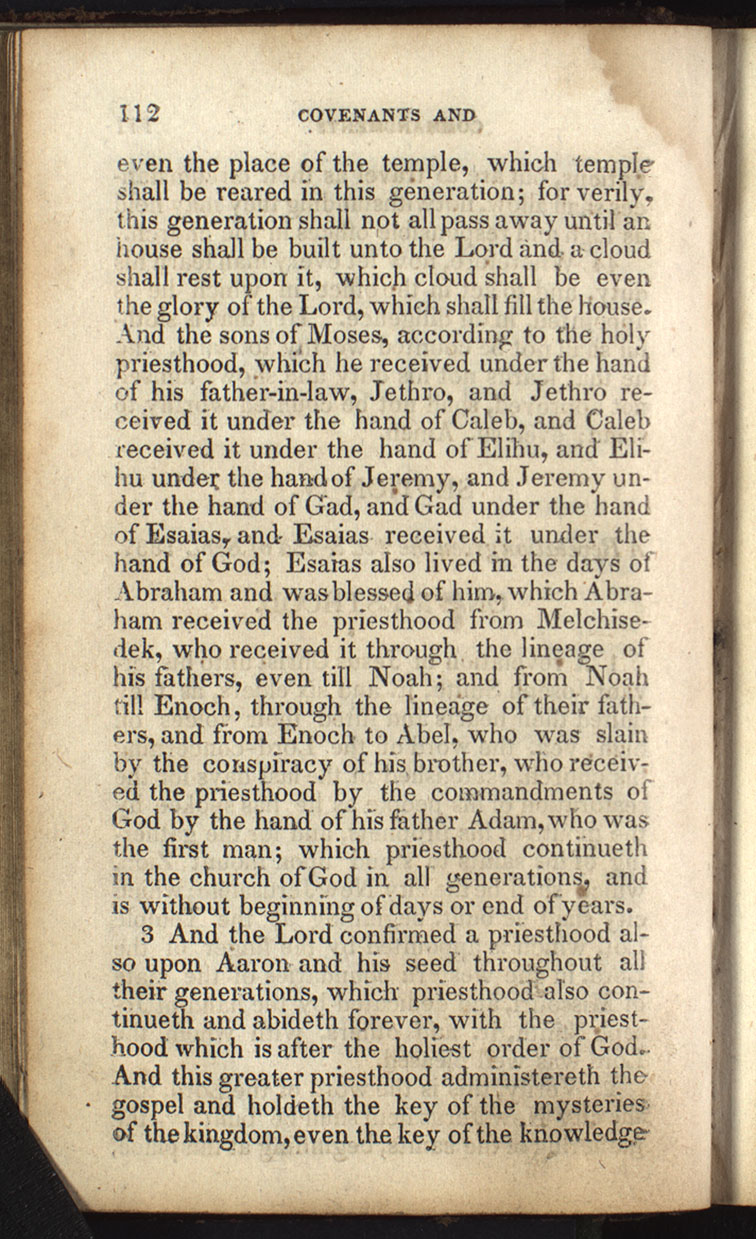 112 COVENANTS AND

even the place of the temple, which temple shall be reared in this generation; for verily, this generation shall not all pass away until an house shall be built unto the Lord and a cloud shall rest upon it, which cloud shall be even the glory of the Lord, which shall fill the house. And the sons of Moses, according to the holy priesthood, which he received under the hand of his father-in-law, Jethro, and Jethro received it under the hand of Caleb, and Caleb received it under the hand of Elihu, and Elihu under the hand of Jeremy, and Jeremy under the hand of Gad, and Gad under the hand of Esaias, and Esaias received it under the hand of God; Esaias also lived in the days of Abraham and was blessed of him, which Abraham received the priesthood from Melchisedek, who received it through the lineage of his fathers, even till Noah; and from Noah till Enoch, through the lineage of their fathers, and from Enoch to Abel, who was slain by the conspiracy of his brother, who received the priesthood by the commandments of God by the hand of his father Adam, who was the first man; which priesthood continueth in the church of God in all generations, and is without beginning of days or end of years.

3 And the Lord confirmed a priesthood also upon Aaron and his seed throughout all their generations, which priesthood also continueth and abideth forever, with the priesthood which is after the holiest order of God. And this greater priesthood administereth the gospel and holdeth the key of the mysteries of the kingdom, even the key of the knowledge